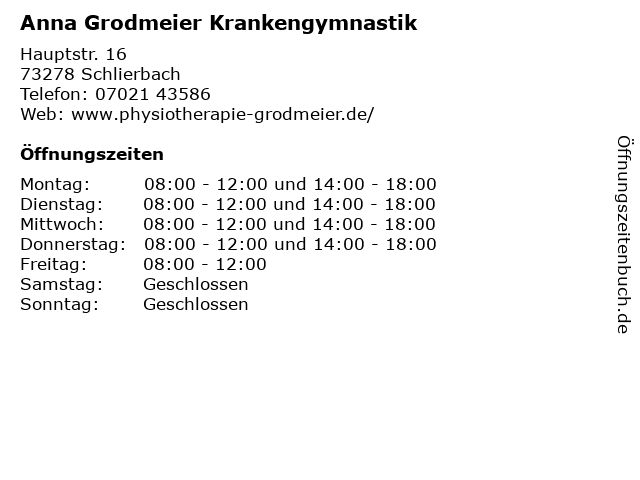 Anna Grodmeier Krankengymnastik

Hauptstr. 16
73278 Schlierbach
Telefon: 07021 43586
Web: www.physiotherapie-grodmeier.de/

Öffnungszeiten

Montag: 08:00 - 12:00 und 14:00 - 18:00
Dienstag: 08:00 - 12:00 und 14:00 - 18:00
Mittwoch: 08:00 - 12:00 und 14:00 - 18:00
Donnerstag: 08:00 - 12:00 und 14:00 - 18:00
Freitag: 08:00 - 12:00
Samstag: Geschlossen
Sonntag: Geschlossen

Öffnungszeitenbuch.de